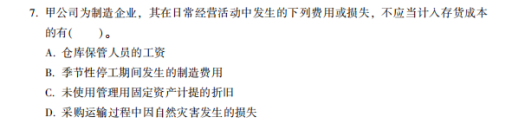 7. 甲公司为制造企业，其在日常经营活动中发生的下列费用或损失，不应当计入存货成本的有(　　)。

A. 仓库保管人员的工资

B. 季节性停工期间发生的制造费用

C. 未使用管理用固定资产计提的折旧

D. 采购运输过程中因自然灾害发生的损失